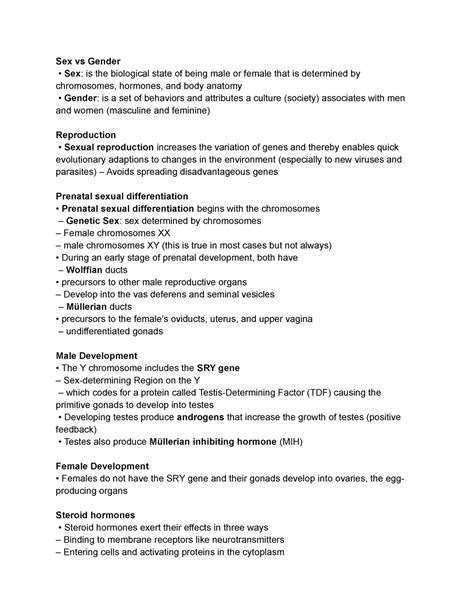 Sex vs Gender

• Sex: is the biological state of being male or female that is determined by chromosomes, hormones, and body anatomy

• Gender: is a set of behaviors and attributes a culture (society) associates with men and women (masculine and feminine)

Reproduction

• Sexual reproduction increases the variation of genes and thereby enables quick evolutionary adaptions to changes in the environment (especially to new viruses and parasites) – Avoids spreading disadvantageous genes

Prenatal sexual differentiation

• Prenatal sexual differentiation begins with the chromosomes

– Genetic Sex: sex determined by chromosomes

– Female chromosomes XX

– male chromosomes XY (this is true in most cases but not always)

• During an early stage of prenatal development, both have

– Wolffian ducts

• precursors to other male reproductive organs

– Develop into the vas deferens and seminal vesicles

– Müllerian ducts

• precursors to the female's oviducts, uterus, and upper vagina

– undifferentiated gonads

Male Development

• The Y chromosome includes the SRY gene

– Sex-determining Region on the Y

– which codes for a protein called Testis-Determining Factor (TDF) causing the primitive gonads to develop into testes

• Developing testes produce androgens that increase the growth of testes (positive feedback)

• Testes also produce Müllerian inhibiting hormone (MIH)

Female Development

• Females do not have the SRY gene and their gonads develop into ovaries, the egg-producing organs

Steroid hormones

• Steroid hormones exert their effects in three ways

– Binding to membrane receptors like neurotransmitters

– Entering cells and activating proteins in the cytoplasm